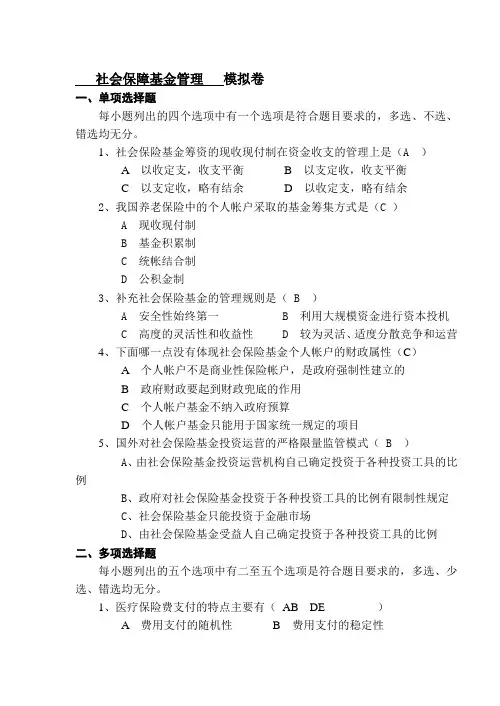 社会保障基金管理　模拟卷

一、单项选择题

每小题列出的四个选项中有一个选项是符合题目要求的，多选、不选、错选均无分。

1、社会保险基金筹资的现收现付制在资金收支的管理上是（A　）

A　以收定支，收支平衡　　B　以支定收，收支平衡

C　以支定收，略有结余　　D　以收定支，略有结余

2、我国养老保险中的个人帐户采取的基金筹集方式是（C　）

A　现收现付制

B　基金积累制

C　统帐结合制

D　公积金制

3、补充社会保险基金的管理规则是（ B　）

A　安全性始终第一　　B　利用大规模资金进行资本投机

C　高度的灵活性和收益性　　D　较为灵活、适度分散竞争和运营

4、下面哪一点没有体现社会保险基金个人帐户的财政属性（C）

A　个人帐户不是商业性保险帐户，是政府强制性建立的

B　政府财政要起到财政兜底的作用

C　个人帐户基金不纳入政府预算

D　个人帐户基金只能用于国家统一规定的项目

5、国外对社会保险基金投资运营的严格限量监管模式（ B　）

A、由社会保险基金投资运营机构自己确定投资于各种投资工具的比例

B、政府对社会保险基金投资于各种投资工具的比例有限制性规定

C、社会保险基金只能投资于金融市场

D、由社会保险基金受益人自己确定投资于各种投资工具的比例

二、多项选择题

每小题列出的五个选项中有二至五个选项是符合题目要求的，多选、少选、错选均无分。

1、医疗保险费支付的特点主要有（ AB　DE　　）

A　费用支付的随机性　　B　费用支付的稳定性